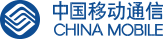 中国移动通信
CHINA MOBILE